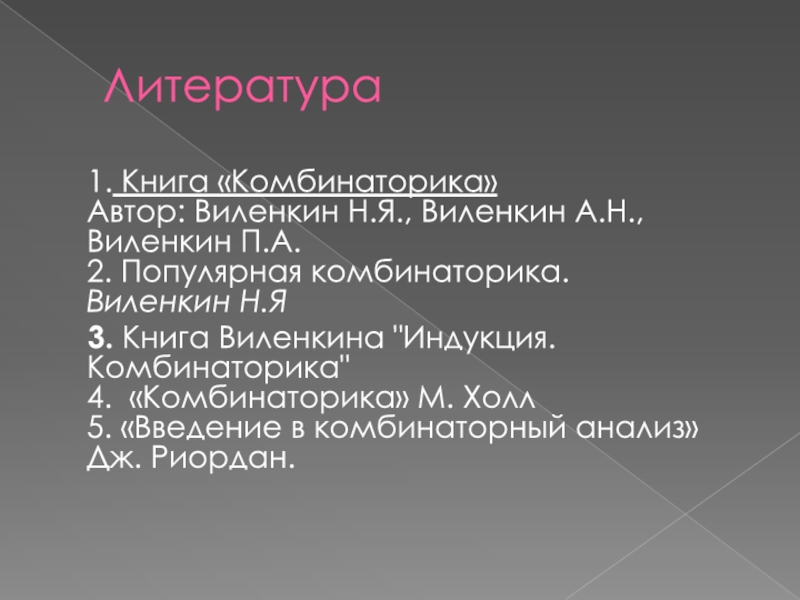 Литература

1. Книга «Комбинаторика»
Автор: Виленкин Н.Я., Виленкин А.Н., Виленкин П.А.
2. Популярная комбинаторика. Виленкин Н.Я

3. Книга Виленкина "Индукция. Комбинаторика"
4. «Комбинаторика» М. Холл
5. «Введение в комбинаторный анализ» Дж. Риордан.